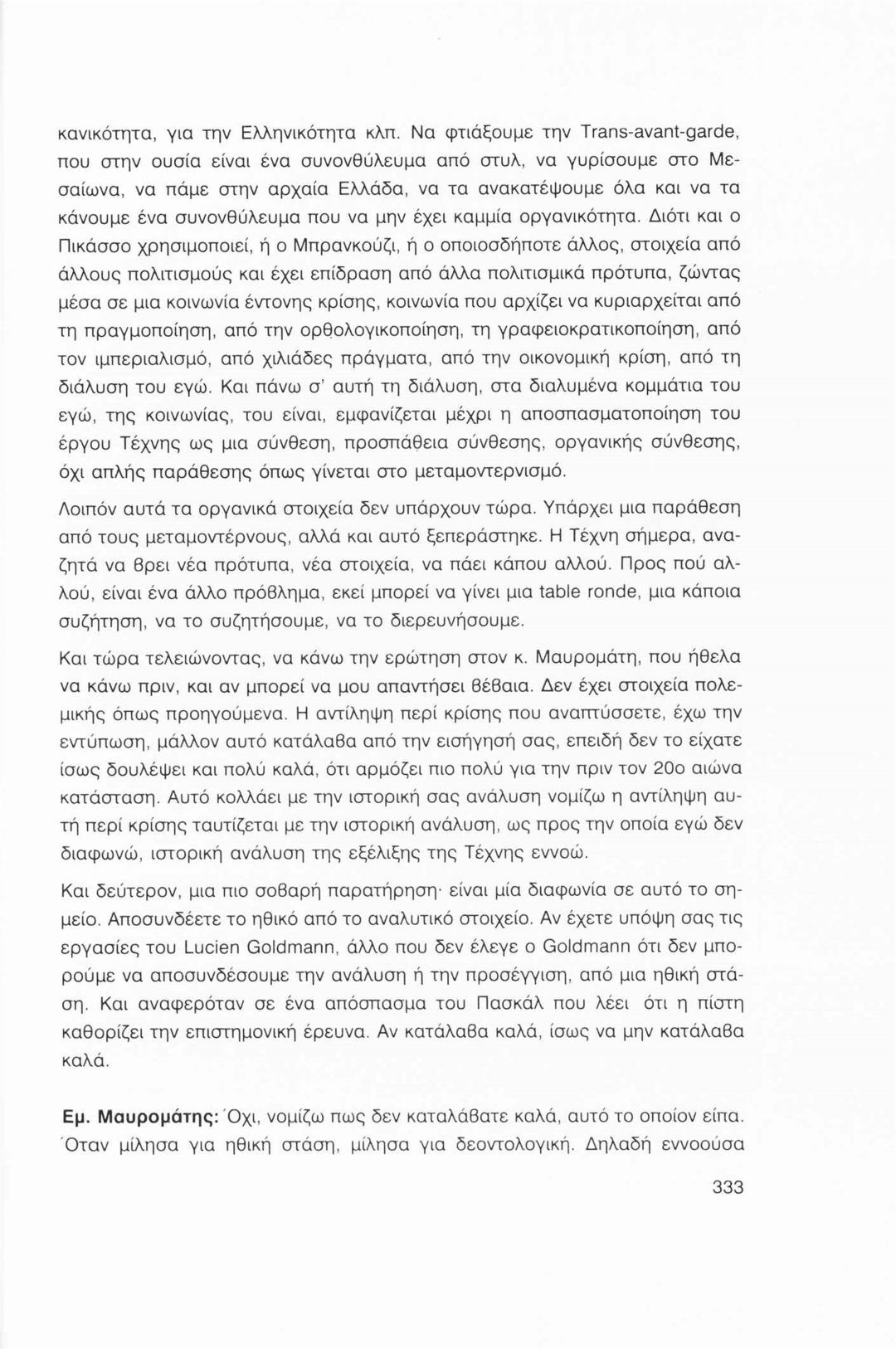 κανικότητα, για την Ελληνικότητα κλπ. Να φτιάξουμε την Trans-avant-garde, που στην ουσία είναι ένα συνονθύλευμα από στυλ, να γυρίσουμε στο Μεσαίωνα, να πάμε στην αρχαία Ελλάδα, να τα ανακατέψουμε όλα και να τα κάνουμε ένα συνονθύλευμα που να μην έχει καμμία οργανικότητα. Διότι και ο Πικάσσο χρησιμοποιεί, ή ο Μπρανκούζι, ή ο οποιοσδήποτε άλλος, στοιχεία από άλλους πολιτισμούς και έχει επίδραση από άλλα πολιτισμικά πρότυπα, ζώντας μέσα σε μια κοινωνία έντονης κρίσης, κοινωνία που αρχίζει να κυριαρχείται από τη πραγμοποίηση, από την ορθολογικοποίηση, τη γραφειοκρατικοποίηση, από τον ιμπεριαλισμό, από χιλιάδες πράγματα, από την οικονομική κρίση, από τη διάλυση του εγώ. Και πάνω σ' αυτή τη διάλυση, στα διαλυμένα κομμάτια του εγώ, της κοινωνίας, του είναι, εμφανίζεται μέχρι η αποσπασματοποίηση του έργου Τέχνης ως μια σύνθεση, προσπάθεια σύνθεσης, οργανικής σύνθεσης, όχι απλής παράθεσης όπως γίνεται στο μεταμοντερνισμό.

Λοιπόν αυτά τα οργανικά στοιχεία δεν υπάρχουν τώρα. Υπάρχει μια παράθεση από τους μεταμοντέρνους, αλλά και αυτό ξεπεράστηκε. Η Τέχνη σήμερα, αναζητά να βρει νέα πρότυπα, νέα στοιχεία, να πάει κάπου αλλού. Προς πού αλλού, είναι ένα άλλο πρόβλημα, εκεί μπορεί να γίνει μια table ronde, μια κάποια συζήτηση, να το συζητήσουμε, να το διερευνήσουμε.

Και τώρα τελειώνοντας, να κάνω την ερώτηση στον κ. Μαυρομάτη, που ήθελα να κάνω πριν, και αν μπορεί να μου απαντήσει βέβαια. Δεν έχει στοιχεία πολεμικής όπως προηγούμενα. Η αντίληψη περί κρίσης που αναπτύσσετε, έχω την εντύπωση, μάλλον αυτό κατάλαβα από την εισήγησή σας, επειδή δεν το είχατε ίσως δουλέψει και πολύ καλά, ότι αρμόζει πιο πολύ για την πριν τον 20ο αιώνα κατάσταση. Αυτό κολλάει με την ιστορική σας ανάλυση νομίζω η αντίληψη αυτή περί κρίσης ταυτίζεται με την ιστορική ανάλυση, ως προς την οποία εγώ δεν διαφωνώ, ιστορική ανάλυση της εξέλιξης της Τέχνης εννοώ.

Και δεύτερον, μια πιο σοβαρή παρατήρηση· είναι μία διαφωνία σε αυτό το σημείο. Αποσυνδέετε το ηθικό από το αναλυτικό στοιχείο. Αν έχετε υπόψη σας τις εργασίες του Lucien Goldmann, άλλο που δεν έλεγε ο Goldmann ότι δεν μπορούμε να αποσυνδέσουμε την ανάλυση ή την προσέγγιση, από μια ηθική στάση. Και αναφερόταν σε ένα απόσπασμα του Πασκάλ που λέει ότι η πίστη καθορίζει την επιστημονική έρευνα. Αν κατάλαβα καλά, ίσως να μην κατάλαβα καλά.

Εμ. Μαυρομάτης: Όχι, νομίζω πως δεν καταλάβατε καλά, αυτό το οποίον είπα. Όταν μίλησα για ηθική στάση, μίλησα για δεοντολογική. Δηλαδή εννοούσα

333